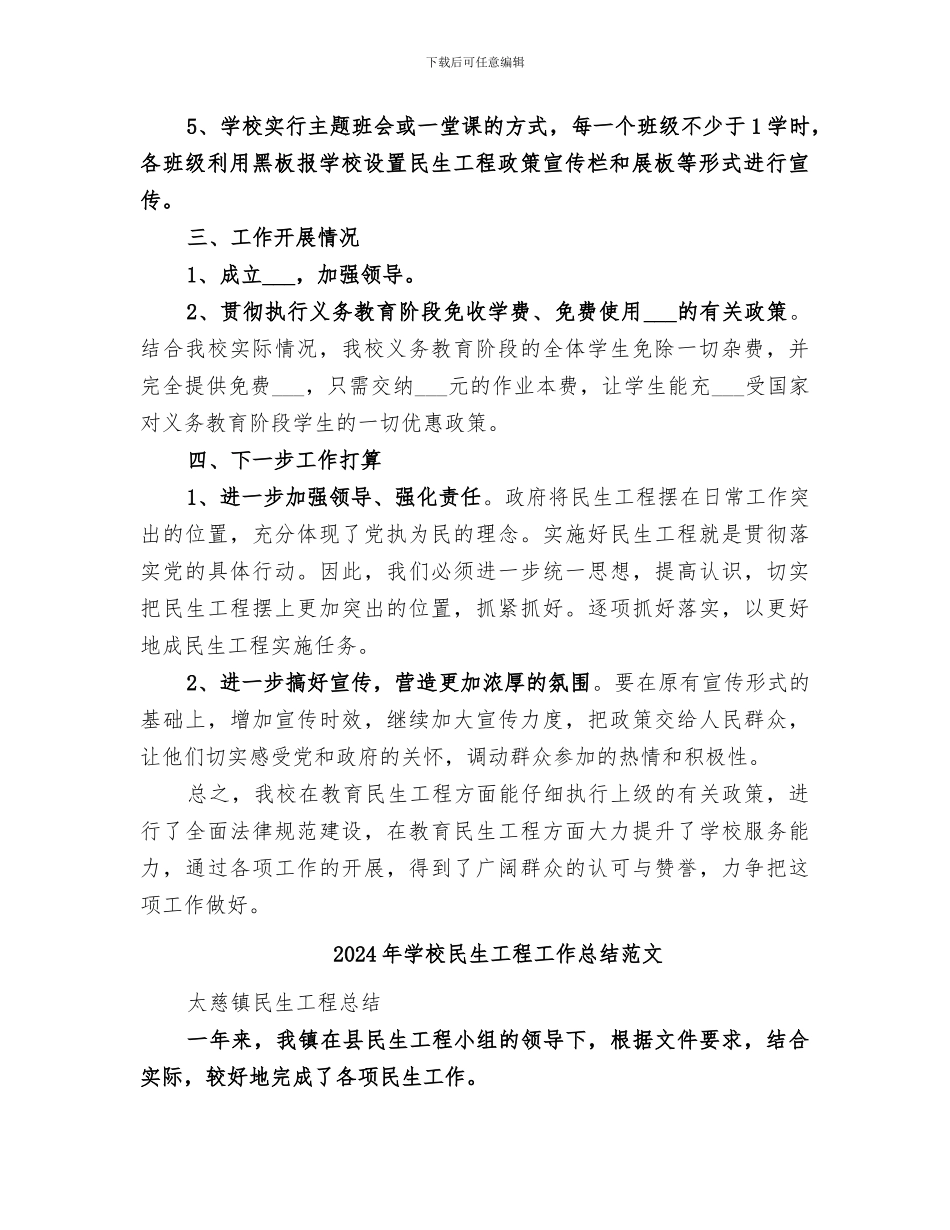 下载后可任意编辑

5、学校实行主题班会或一堂课的方式，每一个班级不少于1学时，各班级利用黑板报学校设置民生工程政策宣传栏和展板等形式进行宣传。

三、工作开展情况

1、成立___，加强领导。

2、贯彻执行义务教育阶段免收学费、免费使用___的有关政策。结合我校实际情况，我校义务教育阶段的全体学生免除一切杂费，并完全提供免费___，只需交纳___元的作业本费，让学生能充___受国家对义务教育阶段学生的一切优惠政策。

四、下一步工作打算

1、进一步加强领导、强化责任。政府将民生工程摆在日常工作突出的位置，充分体现了党执为民的理念。实施好民生工程就是贯彻落实党的具体行动。因此，我们必须进一步统一思想，提高认识，切实把民生工程摆上更加突出的位置，抓紧抓好。逐项抓好落实，以更好地成民生工程实施任务。

2、进一步搞好宣传，营造更加浓厚的氛围。要在原有宣传形式的基础上，增加宣传时效，继续加大宣传力度，把政策交给人民群众，让他们切实感受党和政府的关怀，调动群众参加的热情和积极性。

总之，我校在教育民生工程方面能仔细执行上级的有关政策，进行了全面法律规范建设，在教育民生工程方面大力提升了学校服务能力，通过各项工作的开展，得到了广阔群众的认可与赞誉，力争把这项工作做好。

2024年学校民生工程工作总结范文

太慈镇民生工程总结

一年来，我镇在县民生工程小组的领导下，根据文件要求，结合实际，较好地完成了各项民生工作。